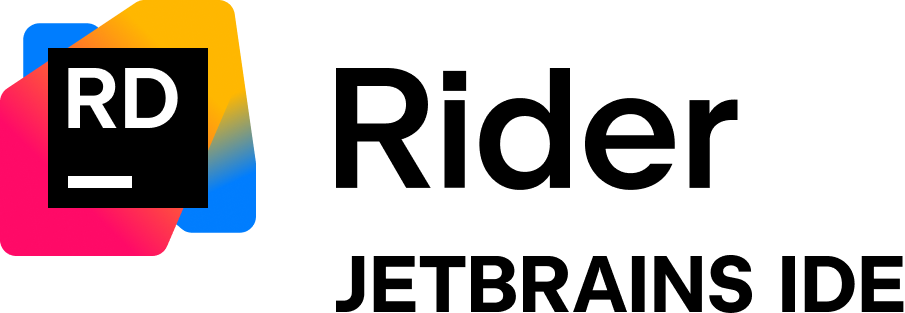 RD

Rider

JETBRAINS IDE